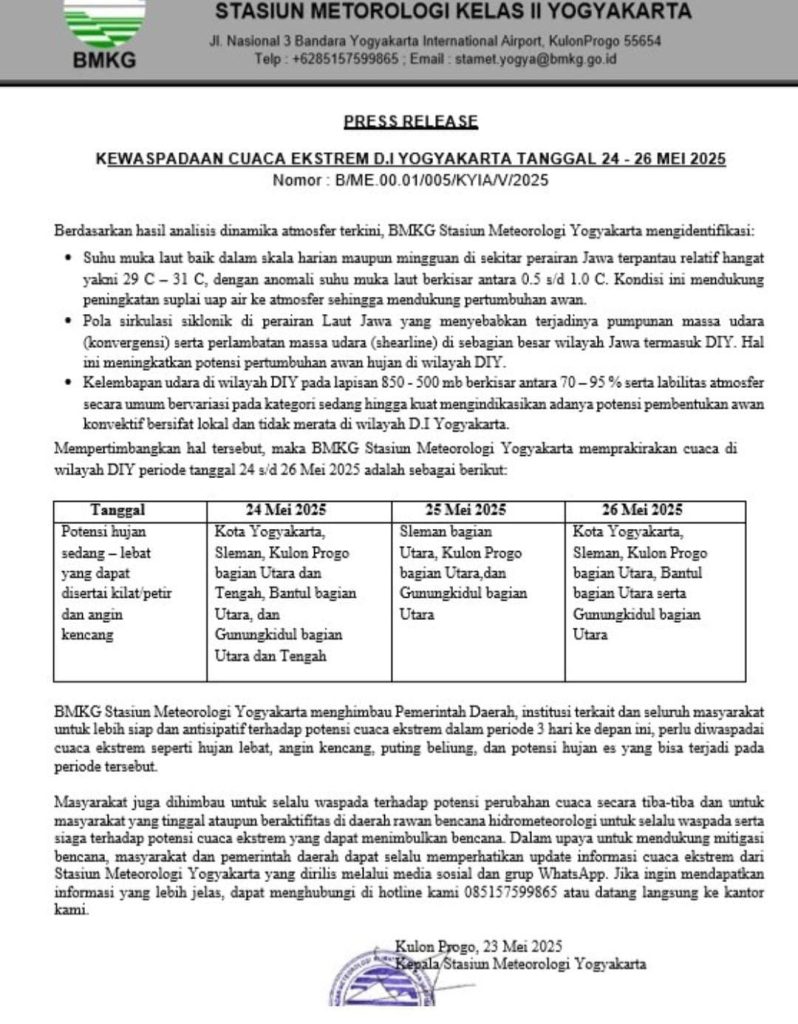 BMKG

STASIUN METOROLOGI KELAS II YOGYAKARTA

Jl. Nasional 3 Bandara Yogyakarta International Airport, KulonProgo 55654
Telp : +6285157599865 ; Email : stamet.yogya@bmkg.go.id

PRESS RELEASE

KEWASPADAAN CUACA EKSTREM D.I YOGYAKARTA TANGGAL 24 - 26 MEI 2025
Nomor : B/ME.00.01/005/KYIA/V/2025

Berdasarkan hasil analisis dinamika atmosfer terkini, BMKG Stasiun Meteorologi Yogyakarta mengidentifikasi:

• Suhu muka laut baik dalam skala harian maupun mingguan di sekitar perairan Jawa terpantau relatif hangat yakni 29 C – 31 C, dengan anomali suhu muka laut berkisar antara 0.5 s/d 1.0 C. Kondisi ini mendukung peningkatan suplai uap air ke atmosfer sehingga mendukung pertumbuhan awan.
• Pola sirkulasi siklonik di perairan Laut Jawa yang menyebabkan terjadinya pumpunan massa udara (konvergensi) serta perlambatan massa udara (shearline) di sebagian besar wilayah Jawa termasuk DIY. Hal ini meningkatkan potensi pertumbuhan awan hujan di wilayah DIY.
• Kelembapan udara di wilayah DIY pada lapisan 850 - 500 mb berkisar antara 70 – 95 % serta labilitas atmosfer secara umum bervariasi pada kategori sedang hingga kuat mengindikasikan adanya potensi pembentukan awan konvektif bersifat lokal dan tidak merata di wilayah D.I Yogyakarta.

Mempertimbangkan hal tersebut, maka BMKG Stasiun Meteorologi Yogyakarta memprakirakan cuaca di wilayah DIY periode tanggal 24 s/d 26 Mei 2025 adalah sebagai berikut:

| Tanggal | 24 Mei 2025 | 25 Mei 2025 | 26 Mei 2025 |
|---|---|---|---|
| Potensi hujan sedang – lebat yang dapat disertai kilat/petir dan angin kencang | Kota Yogyakarta, Sleman, Kulon Progo bagian Utara dan Tengah, Bantul bagian Utara, dan Gunungkidul bagian Utara dan Tengah | Sleman bagian Utara, Kulon Progo bagian Utara,dan Gunungkidul bagian Utara | Kota Yogyakarta, Sleman, Kulon Progo bagian Utara, Bantul bagian Utara serta Gunungkidul bagian Utara |

BMKG Stasiun Meteorologi Yogyakarta menghimbau Pemerintah Daerah, institusi terkait dan seluruh masyarakat untuk lebih siap dan antisipatif terhadap potensi cuaca ekstrem dalam periode 3 hari ke depan ini, perlu diwaspadai cuaca ekstrem seperti hujan lebat, angin kencang, puting beliung, dan potensi hujan es yang bisa terjadi pada periode tersebut.

Masyarakat juga dihimbau untuk selalu waspada terhadap potensi perubahan cuaca secara tiba-tiba dan untuk masyarakat yang tinggal ataupun beraktifitas di daerah rawan bencana hidrometeorologi untuk selalu waspada serta siaga terhadap potensi cuaca ekstrem yang dapat menimbulkan bencana. Dalam upaya untuk mendukung mitigasi bencana, masyarakat dan pemerintah daerah dapat selalu memperhatikan update informasi cuaca ekstrem dari Stasiun Meteorologi Yogyakarta yang dirilis melalui media sosial dan grup WhatsApp. Jika ingin mendapatkan informasi yang lebih jelas, dapat menghubungi di hotline kami 085157599865 atau datang langsung ke kantor kami.

Kulon Progo, 23 Mei 2025
Kepala Stasiun Meteorologi Yogyakarta